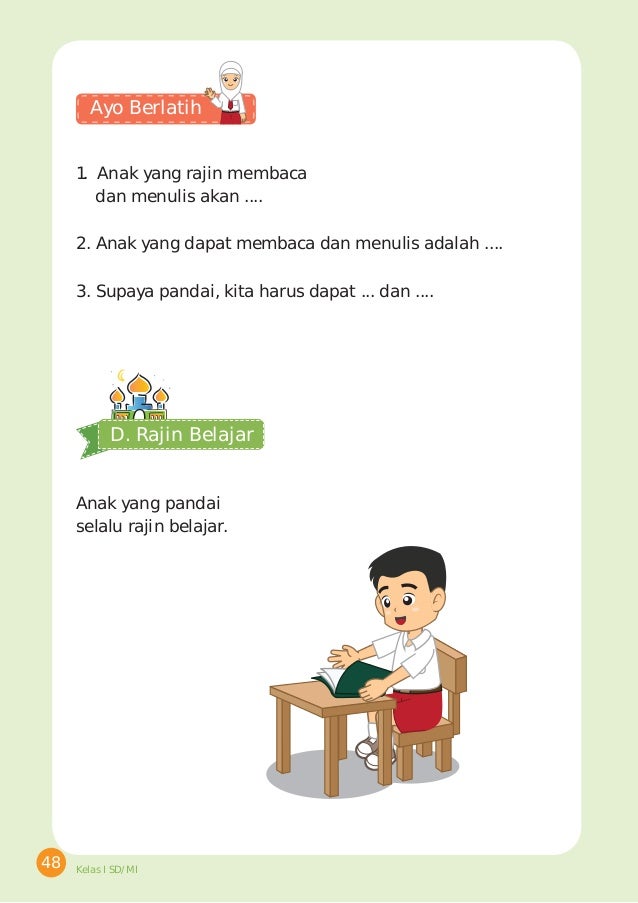 Ayo Berlatih

1. Anak yang rajin membaca dan menulis akan ....

2. Anak yang dapat membaca dan menulis adalah ....

3. Supaya pandai, kita harus dapat ... dan ....

D. Rajin Belajar

Anak yang pandai selalu rajin belajar.

48 Kelas I SD/MI